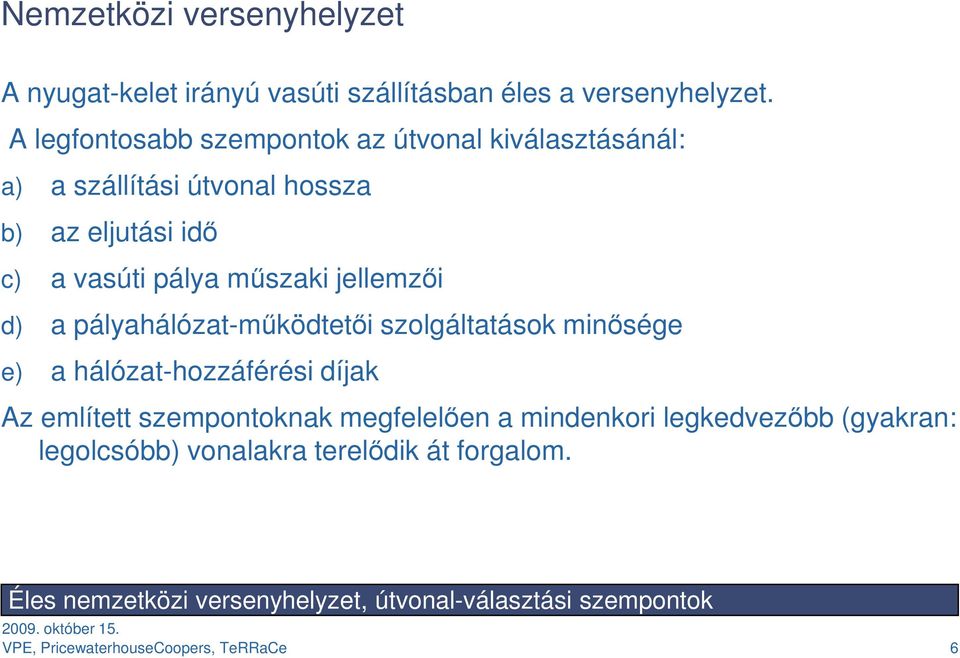 Nemzetközi versenyhelyzet

A nyugat-kelet irányú vasúti szállításban éles a versenyhelyzet.

A legfontosabb szempontok az útvonal kiválasztásánál:

a) a szállítási útvonal hossza

b) az eljutási idő

c) a vasúti pálya műszaki jellemzői

d) a pályahálózat-működtetői szolgáltatások minősége

e) a hálózat-hozzáférési díjak

Az említett szempontoknak megfelelően a mindenkori legkedvezőbb (gyakran: legolcsóbb) vonalakra terelődik át forgalom.

Éles nemzetközi versenyhelyzet, útvonal-választási szempontok

2009. október 15.

VPE, PricewaterhouseCoopers, TeRRaCe

6